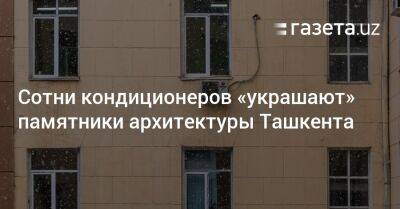 газета.uz

Сотни кондиционеров «украшают» памятники архитектуры Ташкента